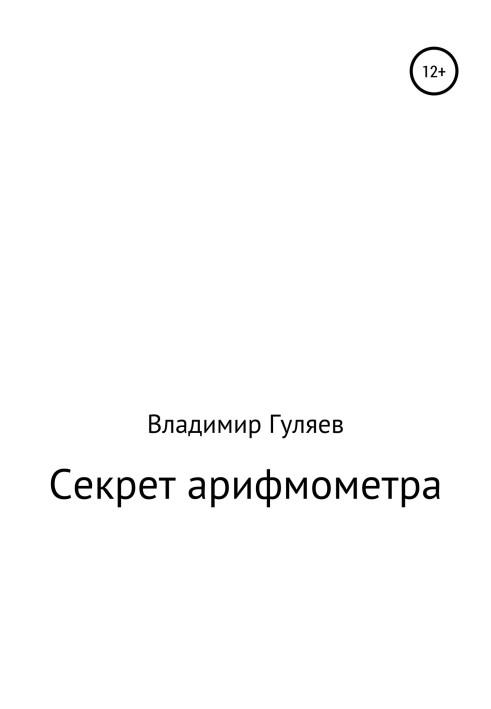 12+

Владимир Гуляев

Секрет арифмометра